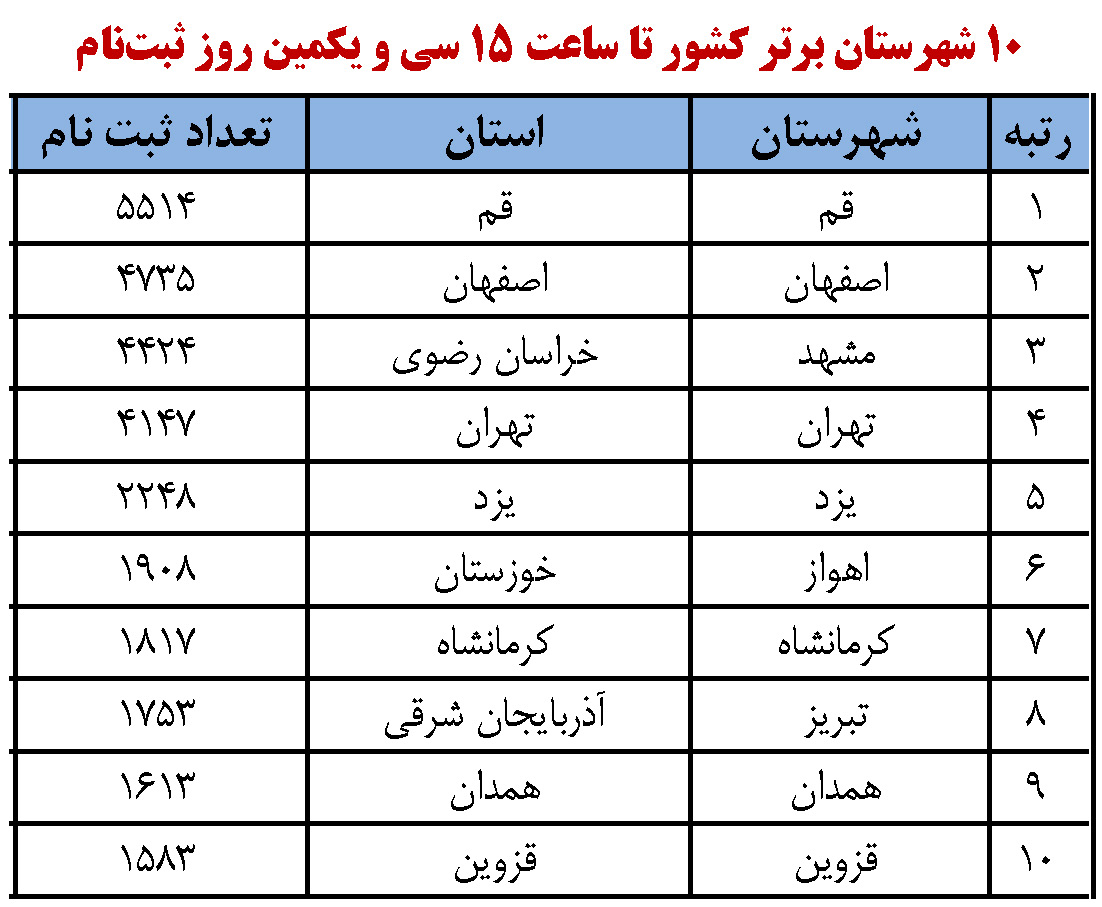 ۱۰ شهرستان برتر کشور تا ساعت ۱۵ سی و یکمین روز ثبت‌نام

| رتبه | شهرستان | استان | تعداد ثبت نام |
|---|---|---|---|
| ۱ | قم | قم | ۵۵۱۴ |
| ۲ | اصفهان | اصفهان | ۴۷۳۵ |
| ۳ | مشهد | خراسان رضوی | ۴۴۲۴ |
| ۴ | تهران | تهران | ۴۱۴۷ |
| ۵ | یزد | یزد | ۲۲۴۸ |
| ۶ | اهواز | خوزستان | ۱۹۰۸ |
| ۷ | کرمانشاه | کرمانشاه | ۱۸۱۷ |
| ۸ | تبریز | آذربایجان شرقی | ۱۷۵۳ |
| ۹ | همدان | همدان | ۱۶۱۳ |
| ۱۰ | قزوین | قزوین | ۱۵۸۳ |